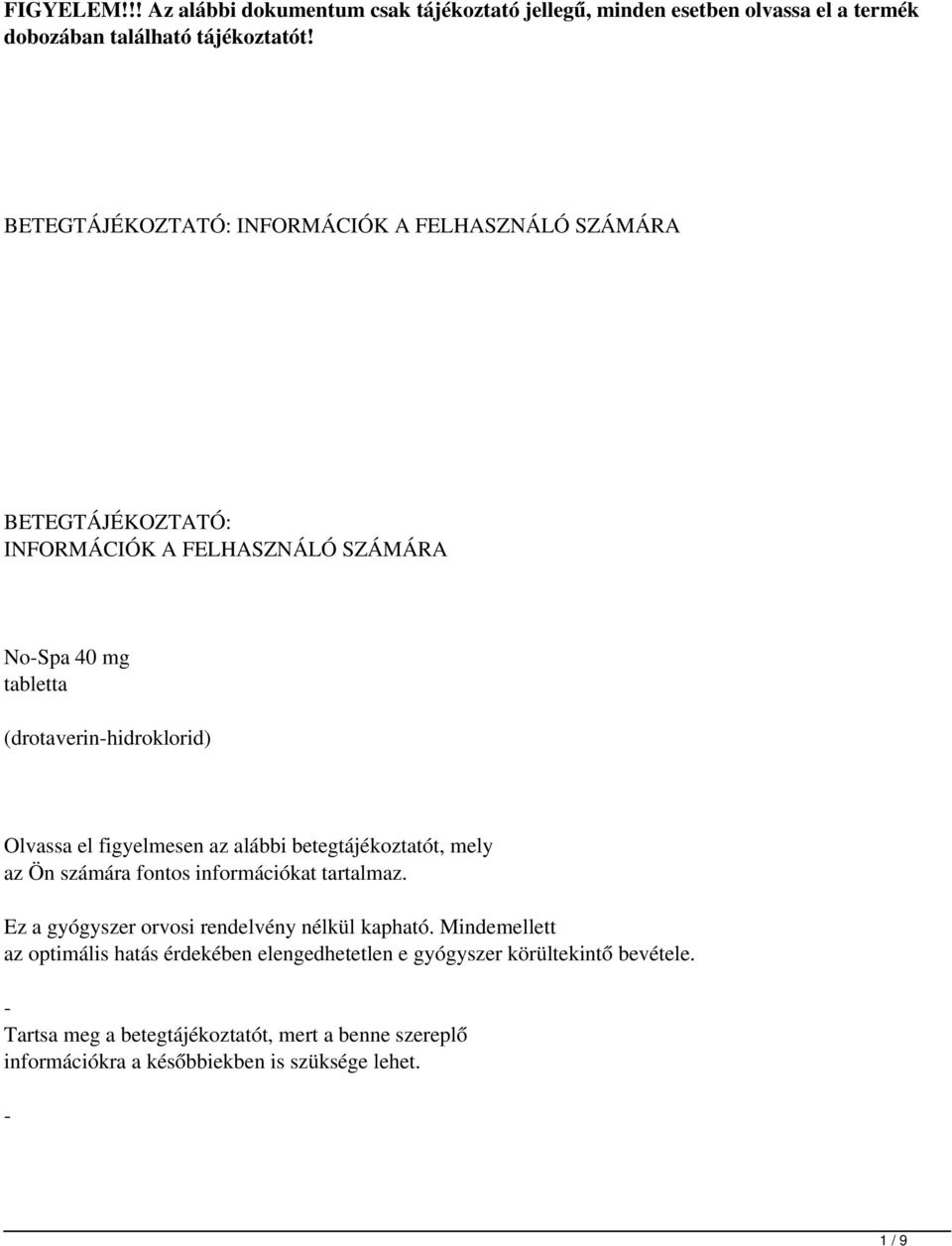 FIGYELEM!!! Az alábbi dokumentum csak tájékoztató jellegű, minden esetben olvassa el a termék dobozában található tájékoztatót!

BETEGTÁJÉKOZTATÓ: INFORMÁCIÓK A FELHASZNÁLÓ SZÁMÁRA

BETEGTÁJÉKOZTATÓ:
INFORMÁCIÓK A FELHASZNÁLÓ SZÁMÁRA

No-Spa 40 mg
tabletta

(drotaverin-hidroklorid)

Olvassa el figyelmesen az alábbi betegtájékoztatót, mely az Ön számára fontos információkat tartalmaz.

Ez a gyógyszer orvosi rendelvény nélkül kapható. Mindemellett az optimális hatás érdekében elengedhetetlen e gyógyszer körültekintő bevétele.

-
Tartsa meg a betegtájékoztatót, mert a benne szereplő információkra a későbbiekben is szüksége lehet.

-

1 / 9